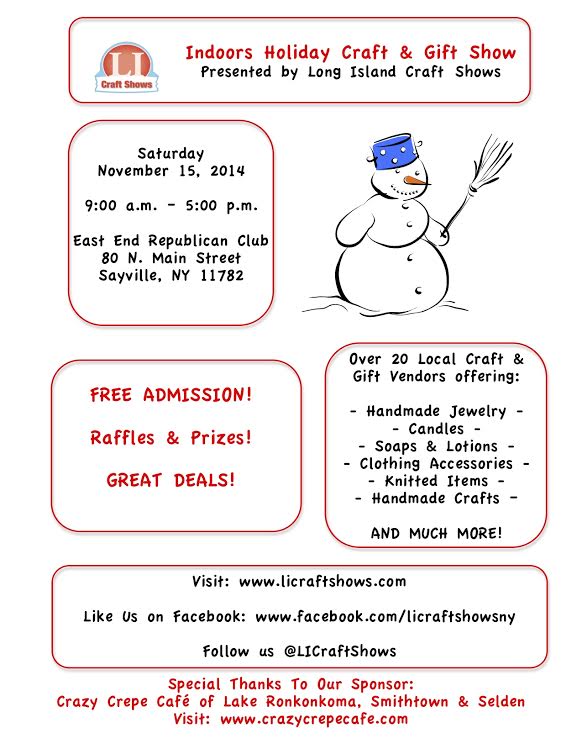 LI Craft Shows

Indoors Holiday Craft & Gift Show
Presented by Long Island Craft Shows

Saturday
November 15, 2014

9:00 a.m. - 5:00 p.m.

East End Republican Club
80 N. Main Street
Sayville, NY 11782

FREE ADMISSION!

Raffles & Prizes!

GREAT DEALS!

Over 20 Local Craft & Gift Vendors offering:

- Handmade Jewelry -
- Candles -
- Soaps & Lotions -
- Clothing Accessories -
- Knitted Items -
- Handmade Crafts -

AND MUCH MORE!

Visit: www.licraftshows.com

Like Us on Facebook: www.facebook.com/licraftshowsny

Follow us @LICraftShows

Special Thanks To Our Sponsor:
Crazy Crepe Café of Lake Ronkonkoma, Smithtown & Selden
Visit: www.crazycrepecafe.com